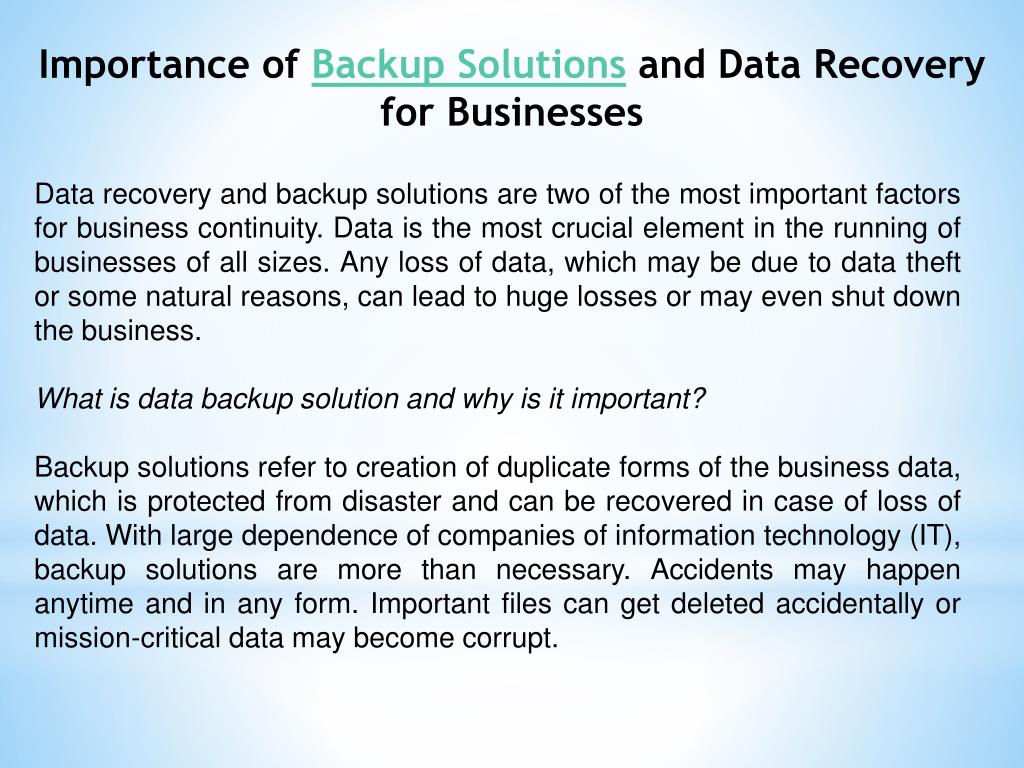 Importance of Backup Solutions and Data Recovery for Businesses

Data recovery and backup solutions are two of the most important factors for business continuity. Data is the most crucial element in the running of businesses of all sizes. Any loss of data, which may be due to data theft or some natural reasons, can lead to huge losses or may even shut down the business.

What is data backup solution and why is it important?

Backup solutions refer to creation of duplicate forms of the business data, which is protected from disaster and can be recovered in case of loss of data. With large dependence of companies of information technology (IT), backup solutions are more than necessary. Accidents may happen anytime and in any form. Important files can get deleted accidentally or mission-critical data may become corrupt.